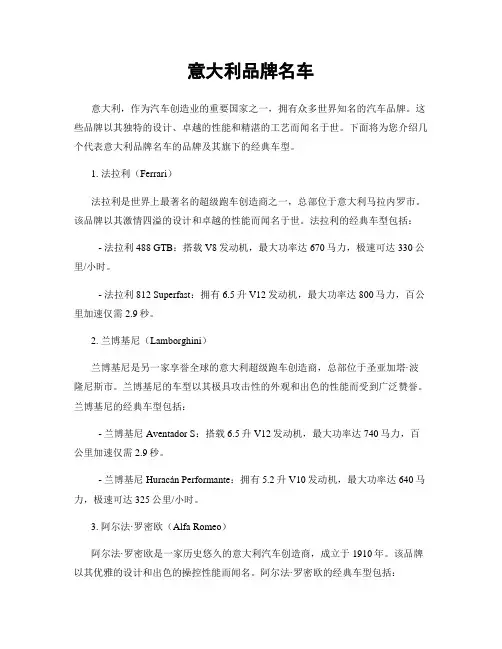 意大利品牌名车

意大利，作为汽车创造业的重要国家之一，拥有众多世界知名的汽车品牌。这些品牌以其独特的设计、卓越的性能和精湛的工艺而闻名于世。下面将为您介绍几个代表意大利品牌名车的品牌及其旗下的经典车型。

1. 法拉利（Ferrari）

法拉利是世界上最著名的超级跑车创造商之一，总部位于意大利马拉内罗市。该品牌以其激情四溢的设计和卓越的性能而闻名于世。法拉利的经典车型包括：

- 法拉利 488 GTB：搭载 V8 发动机，最大功率达 670 马力，极速可达 330 公里/小时。

- 法拉利 812 Superfast：拥有 6.5 升 V12 发动机，最大功率达 800 马力，百公里加速仅需 2.9 秒。

2. 兰博基尼（Lamborghini）

兰博基尼是另一家享誉全球的意大利超级跑车创造商，总部位于圣亚加塔·波隆尼斯市。兰博基尼的车型以其极具攻击性的外观和出色的性能而受到广泛赞誉。兰博基尼的经典车型包括：

- 兰博基尼 Aventador S：搭载 6.5 升 V12 发动机，最大功率达 740 马力，百公里加速仅需 2.9 秒。

- 兰博基尼 Huracán Performante：拥有 5.2 升 V10 发动机，最大功率达 640 马力，极速可达 325 公里/小时。

3. 阿尔法·罗密欧（Alfa Romeo）

阿尔法·罗密欧是一家历史悠久的意大利汽车创造商，成立于 1910 年。该品牌以其优雅的设计和出色的操控性能而闻名。阿尔法·罗密欧的经典车型包括：